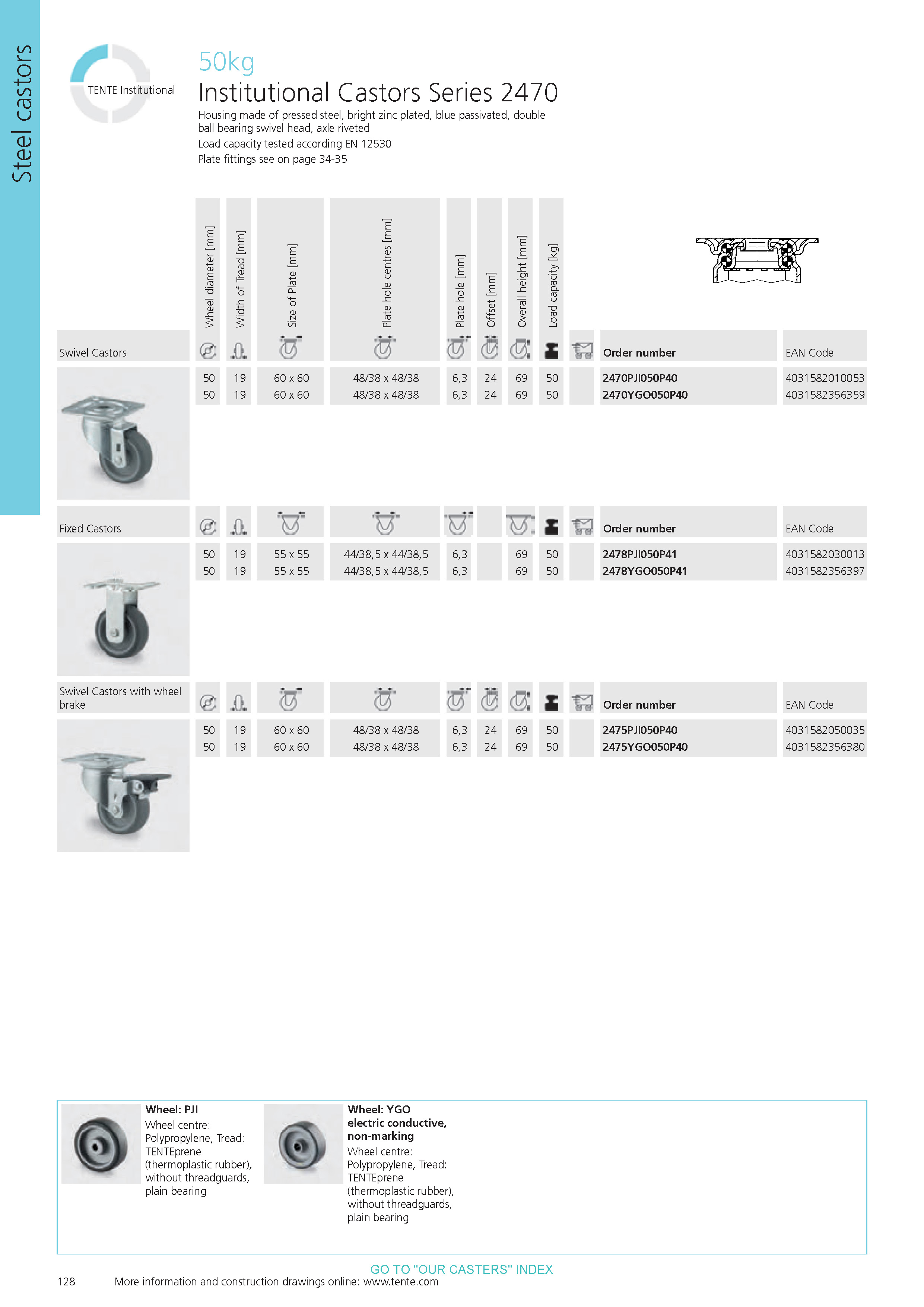 Steel castors

TENTE Institutional

50kg

Institutional Castors Series 2470

Housing made of pressed steel, bright zinc plated, blue passivated, double ball bearing swivel head, axle riveted

Load capacity tested according EN 12530

Plate fittings see on page 34-35

| Swivel Castors | Wheel diameter [mm] | Width of Tread [mm] | Size of Plate [mm] | Plate hole centres [mm] | Plate hole [mm] | Offset [mm] | Overall height [mm] | Load capacity [kg] | | Order number | EAN Code |
|---|---|---|---|---|---|---|---|---|---|---|---|
| | 50 | 19 | 60 x 60 | 48/38 x 48/38 | 6,3 | 24 | 69 | 50 | | 2470PJI050P40 | 4031582010053 |
| | 50 | 19 | 60 x 60 | 48/38 x 48/38 | 6,3 | 24 | 69 | 50 | | 2470YGO050P40 | 4031582356359 |

| Fixed Castors | | | | | | | | | | Order number | EAN Code |
|---|---|---|---|---|---|---|---|---|---|---|---|
| | 50 | 19 | 55 x 55 | 44/38,5 x 44/38,5 | 6,3 | | 69 | 50 | | 2478PJI050P41 | 4031582030013 |
| | 50 | 19 | 55 x 55 | 44/38,5 x 44/38,5 | 6,3 | | 69 | 50 | | 2478YGO050P41 | 4031582356397 |

| Swivel Castors with wheel brake | | | | | | | | | | Order number | EAN Code |
|---|---|---|---|---|---|---|---|---|---|---|---|
| | 50 | 19 | 60 x 60 | 48/38 x 48/38 | 6,3 | 24 | 69 | 50 | | 2475PJI050P40 | 4031582050035 |
| | 50 | 19 | 60 x 60 | 48/38 x 48/38 | 6,3 | 24 | 69 | 50 | | 2475YGO050P40 | 4031582356380 |

Wheel: PJI
Wheel centre: Polypropylene, Tread: TENTEprene (thermoplastic rubber), without threadguards, plain bearing

Wheel: YGO
electric conductive, non-marking
Wheel centre: Polypropylene, Tread: TENTEprene (thermoplastic rubber), without threadguards, plain bearing

GO TO "OUR CASTERS" INDEX

128 More information and construction drawings online: www.tente.com